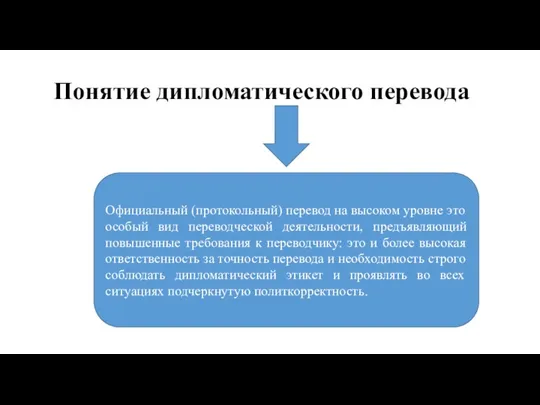 Понятие дипломатического перевода

Официальный (протокольный) перевод на высоком уровне это особый вид переводческой деятельности, предъявляющий повышенные требования к переводчику: это и более высокая ответственность за точность перевода и необходимость строго соблюдать дипломатический этикет и проявлять во всех ситуациях подчеркнутую политкорректность.